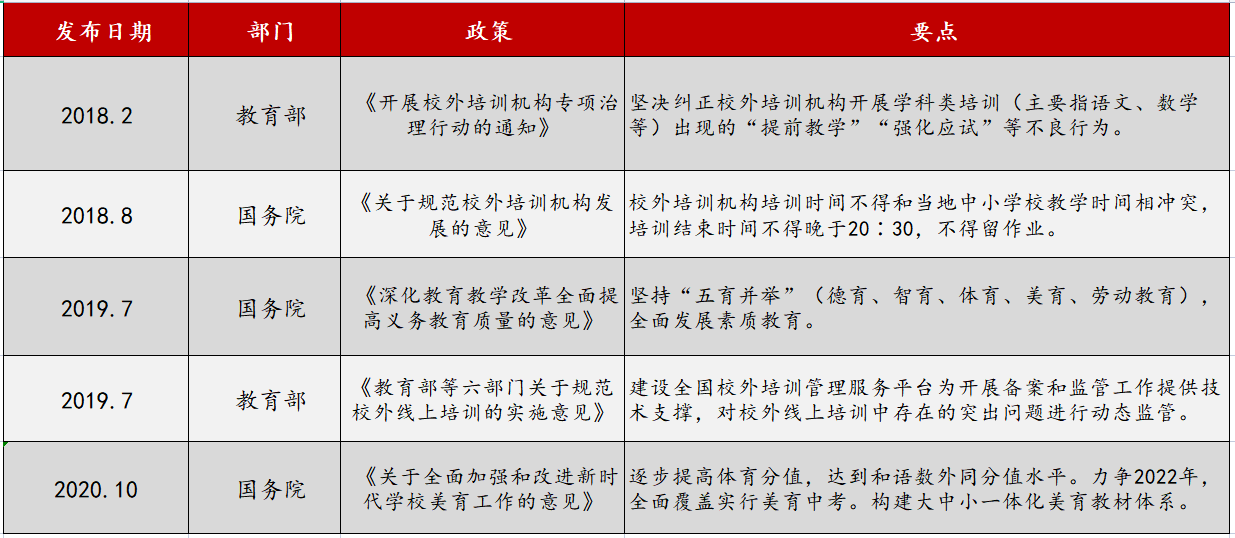 | 发布日期 | 部门 | 政策 | 要点 |
|---|---|---|---|
| 2018.2 | 教育部 | 《开展校外培训机构专项治理行动的通知》 | 坚决纠正校外培训机构开展学科类培训（主要指语文、数学等）出现的“提前教学”“强化应试”等不良行为。 |
| 2018.8 | 国务院 | 《关于规范校外培训机构发展的意见》 | 校外培训机构培训时间不得和当地中小学校教学时间相冲突，培训结束时间不得晚于20：30，不得留作业。 |
| 2019.7 | 国务院 | 《深化教育教学改革全面提高义务教育质量的意见》 | 坚持“五育并举”（德育、智育、体育、美育、劳动教育），全面发展素质教育。 |
| 2019.7 | 教育部 | 《教育部等六部门关于规范校外线上培训的实施意见》 | 建设全国校外培训管理服务平台为开展备案和监管工作提供技术支撑，对校外线上培训中存在的突出问题进行动态监管。 |
| 2020.10 | 国务院 | 《关于全面加强和改进新时代学校美育工作的意见》 | 逐步提高体育分值，达到和语数外同分值水平。力争2022年，全面覆盖实行美育中考。构建大中小一体化美育教材体系。 |